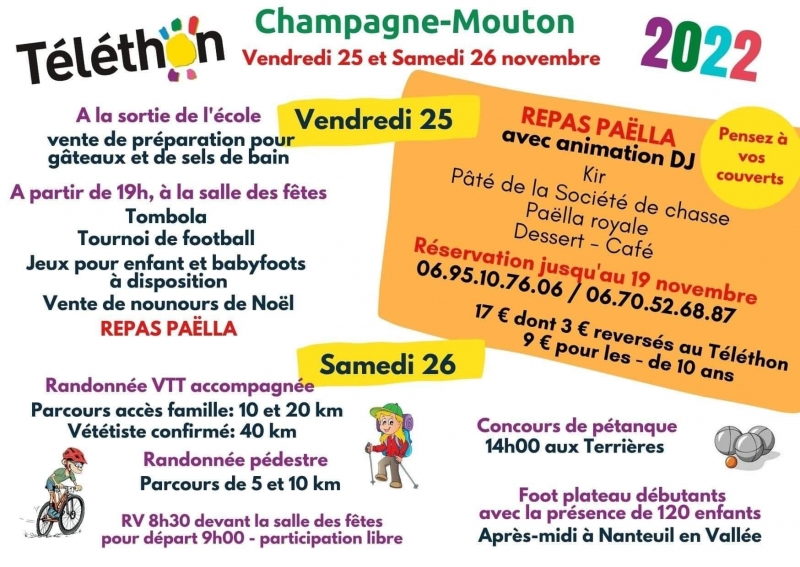 Téléthon

Champagne-Mouton
Vendredi 25 et Samedi 26 novembre

2022

Vendredi 25

A la sortie de l'école
vente de préparation pour gâteaux et de sels de bain

A partir de 19h, à la salle des fêtes
Tombola
Tournoi de football
Jeux pour enfant et babyfoots à disposition
Vente de nounours de Noël
REPAS PAËLLA

REPAS PAËLLA
avec animation DJ
Kir
Pâté de la Société de chasse
Paëlla royale
Dessert - Café
Réservation jusqu'au 19 novembre
06.95.10.76.06 / 06.70.52.68.87
17 € dont 3 € reversés au Téléthon
9 € pour les - de 10 ans

Pensez à vos couverts

Samedi 26

Randonnée VTT accompagnée
Parcours accès famille: 10 et 20 km
Vététiste confirmé: 40 km

Randonnée pédestre
Parcours de 5 et 10 km

RV 8h30 devant la salle des fêtes
pour départ 9h00 - participation libre

Concours de pétanque
14h00 aux Terrières

Foot plateau débutants
avec la présence de 120 enfants
Après-midi à Nanteuil en Vallée